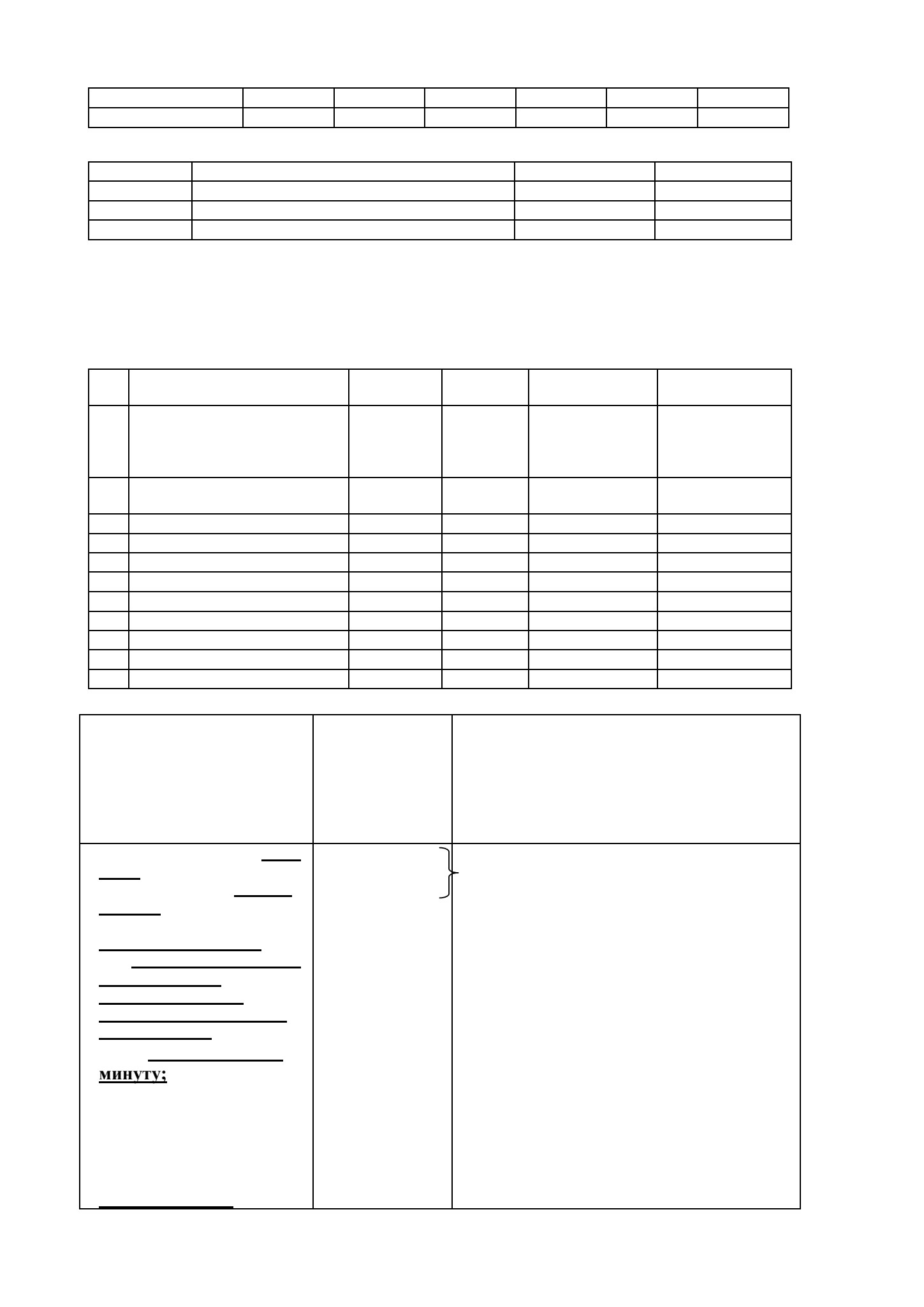 минуту;